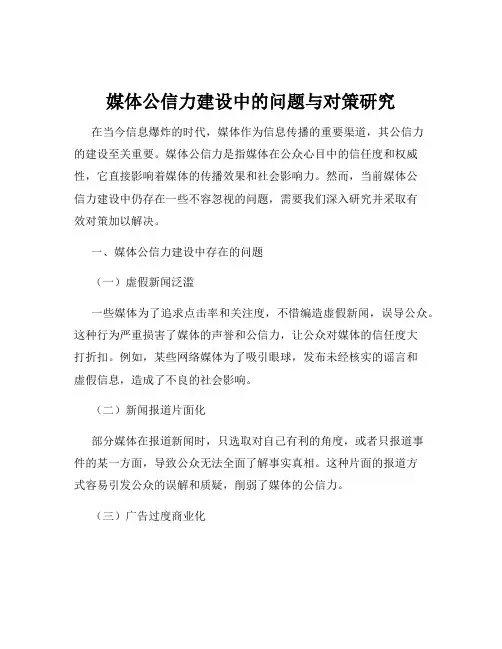 媒体公信力建设中的问题与对策研究

在当今信息爆炸的时代，媒体作为信息传播的重要渠道，其公信力的建设至关重要。媒体公信力是指媒体在公众心目中的信任度和权威性，它直接影响着媒体的传播效果和社会影响力。然而，当前媒体公信力建设中仍存在一些不容忽视的问题，需要我们深入研究并采取有效对策加以解决。

一、媒体公信力建设中存在的问题

（一）虚假新闻泛滥

一些媒体为了追求点击率和关注度，不惜编造虚假新闻，误导公众。这种行为严重损害了媒体的声誉和公信力，让公众对媒体的信任度大打折扣。例如，某些网络媒体为了吸引眼球，发布未经核实的谣言和虚假信息，造成了不良的社会影响。

（二）新闻报道片面化

部分媒体在报道新闻时，只选取对自己有利的角度，或者只报道事件的某一方面，导致公众无法全面了解事实真相。这种片面的报道方式容易引发公众的误解和质疑，削弱了媒体的公信力。

（三）广告过度商业化